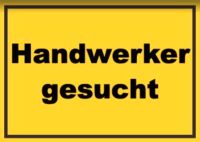 Handwerker gesucht